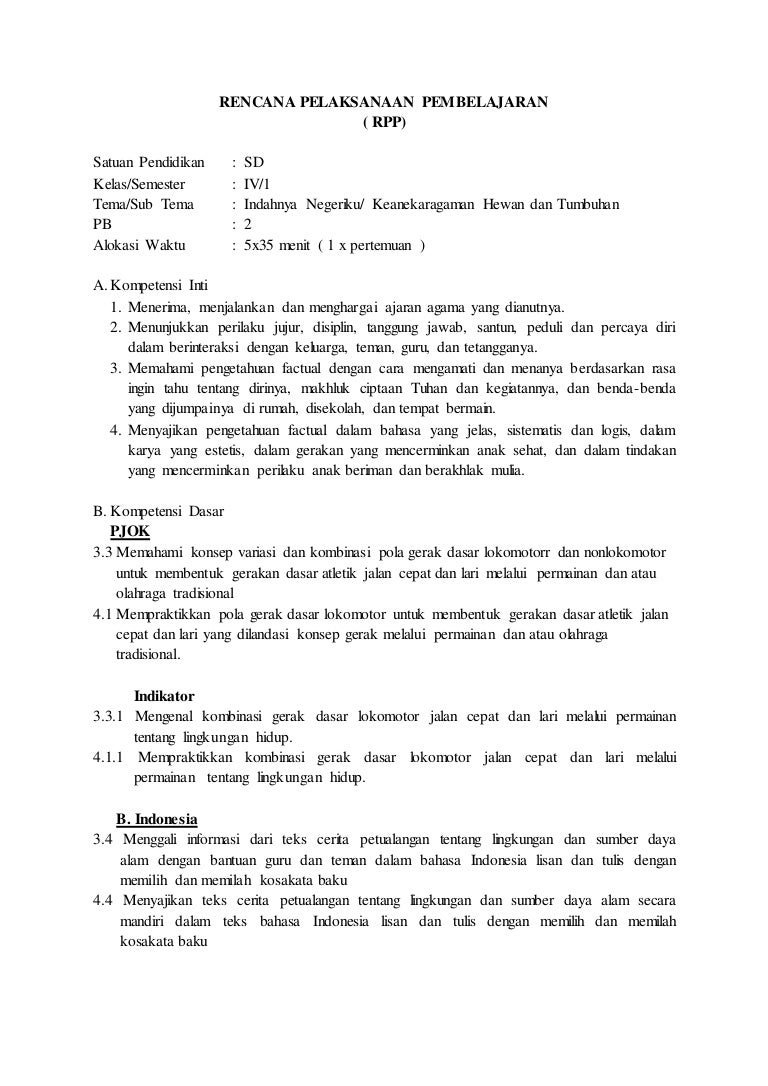 RENCANA PELAKSANAAN PEMBELAJARAN
( RPP)

Satuan Pendidikan : SD
Kelas/Semester : IV/1
Tema/Sub Tema : Indahnya Negeriku/ Keanekaragaman Hewan dan Tumbuhan
PB : 2
Alokasi Waktu : 5x35 menit ( 1 x pertemuan )

A. Kompetensi Inti
1. Menerima, menjalankan dan menghargai ajaran agama yang dianutnya.
2. Menunjukkan perilaku jujur, disiplin, tanggung jawab, santun, peduli dan percaya diri dalam berinteraksi dengan keluarga, teman, guru, dan tetangganya.
3. Memahami pengetahuan factual dengan cara mengamati dan menanya berdasarkan rasa ingin tahu tentang dirinya, makhluk ciptaan Tuhan dan kegiatannya, dan benda-benda yang dijumpainya di rumah, disekolah, dan tempat bermain.
4. Menyajikan pengetahuan factual dalam bahasa yang jelas, sistematis dan logis, dalam karya yang estetis, dalam gerakan yang mencerminkan anak sehat, dan dalam tindakan yang mencerminkan perilaku anak beriman dan berakhlak mulia.

B. Kompetensi Dasar
PJOK
3.3 Memahami konsep variasi dan kombinasi pola gerak dasar lokomotorr dan nonlokomotor untuk membentuk gerakan dasar atletik jalan cepat dan lari melalui permainan dan atau olahraga tradisional
4.1 Mempraktikkan pola gerak dasar lokomotor untuk membentuk gerakan dasar atletik jalan cepat dan lari yang dilandasi konsep gerak melalui permainan dan atau olahraga tradisional.

Indikator
3.3.1 Mengenal kombinasi gerak dasar lokomotor jalan cepat dan lari melalui permainan tentang lingkungan hidup.
4.1.1 Mempraktikkan kombinasi gerak dasar lokomotor jalan cepat dan lari melalui permainan tentang lingkungan hidup.

B. Indonesia
3.4 Menggali informasi dari teks cerita petualangan tentang lingkungan dan sumber daya alam dengan bantuan guru dan teman dalam bahasa Indonesia lisan dan tulis dengan memilih dan memilah kosakata baku
4.4 Menyajikan teks cerita petualangan tentang lingkungan dan sumber daya alam secara mandiri dalam teks bahasa Indonesia lisan dan tulis dengan memilih dan memilah kosakata baku